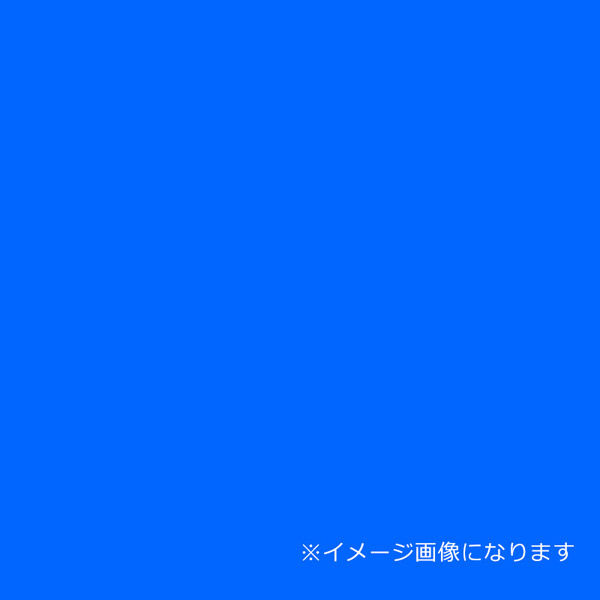 ※イメージ画像になります